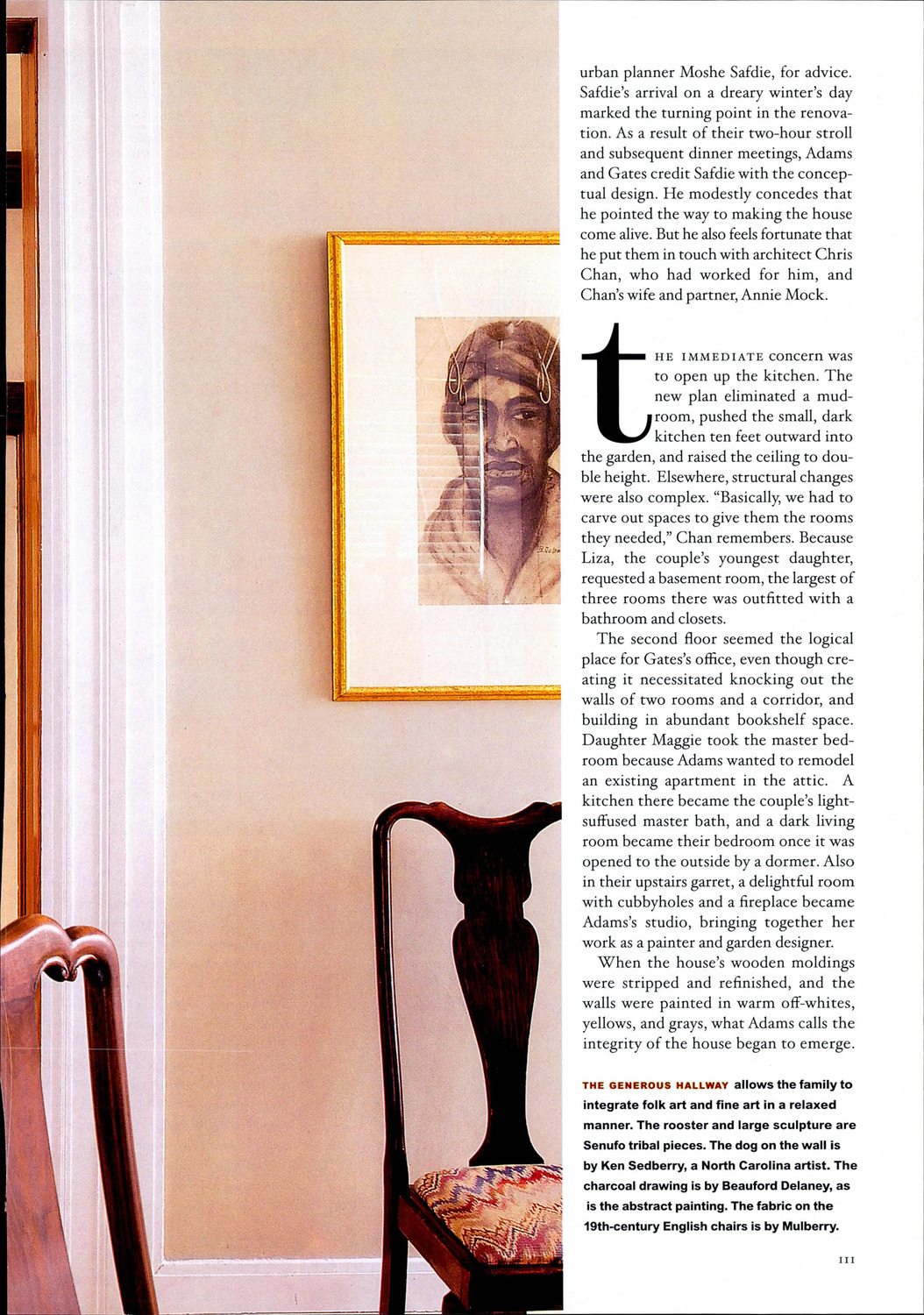 urban planner Moshe Safdie, for advice. Safdie's arrival on a dreary winter's day marked the turning point in the renovation. As a result of their two-hour stroll and subsequent dinner meetings, Adams and Gates credit Safdie with the conceptual design. He modestly concedes that he pointed the way to making the house come alive. But he also feels fortunate that he put them in touch with architect Chris Chan, who had worked for him, and Chan's wife and partner, Annie Mock.

tHE IMMEDIATE concern was to open up the kitchen. The new plan eliminated a mudroom, pushed the small, dark kitchen ten feet outward into the garden, and raised the ceiling to double height. Elsewhere, structural changes were also complex. "Basically, we had to carve out spaces to give them the rooms they needed," Chan remembers. Because Liza, the couple's youngest daughter, requested a basement room, the largest of three rooms there was outfitted with a bathroom and closets.

The second floor seemed the logical place for Gates's office, even though creating it necessitated knocking out the walls of two rooms and a corridor, and building in abundant bookshelf space. Daughter Maggie took the master bedroom because Adams wanted to remodel an existing apartment in the attic. A kitchen there became the couple's light-suffused master bath, and a dark living room became their bedroom once it was opened to the outside by a dormer. Also in their upstairs garret, a delightful room with cubbyholes and a fireplace became Adams's studio, bringing together her work as a painter and garden designer.

When the house's wooden moldings were stripped and refinished, and the walls were painted in warm off-whites, yellows, and grays, what Adams calls the integrity of the house began to emerge.

THE GENEROUS HALLWAY allows the family to integrate folk art and fine art in a relaxed manner. The rooster and large sculpture are Senufo tribal pieces. The dog on the wall is by Ken Sedberry, a North Carolina artist. The charcoal drawing is by Beauford Delaney, as is the abstract painting. The fabric on the 19th-century English chairs is by Mulberry.

111